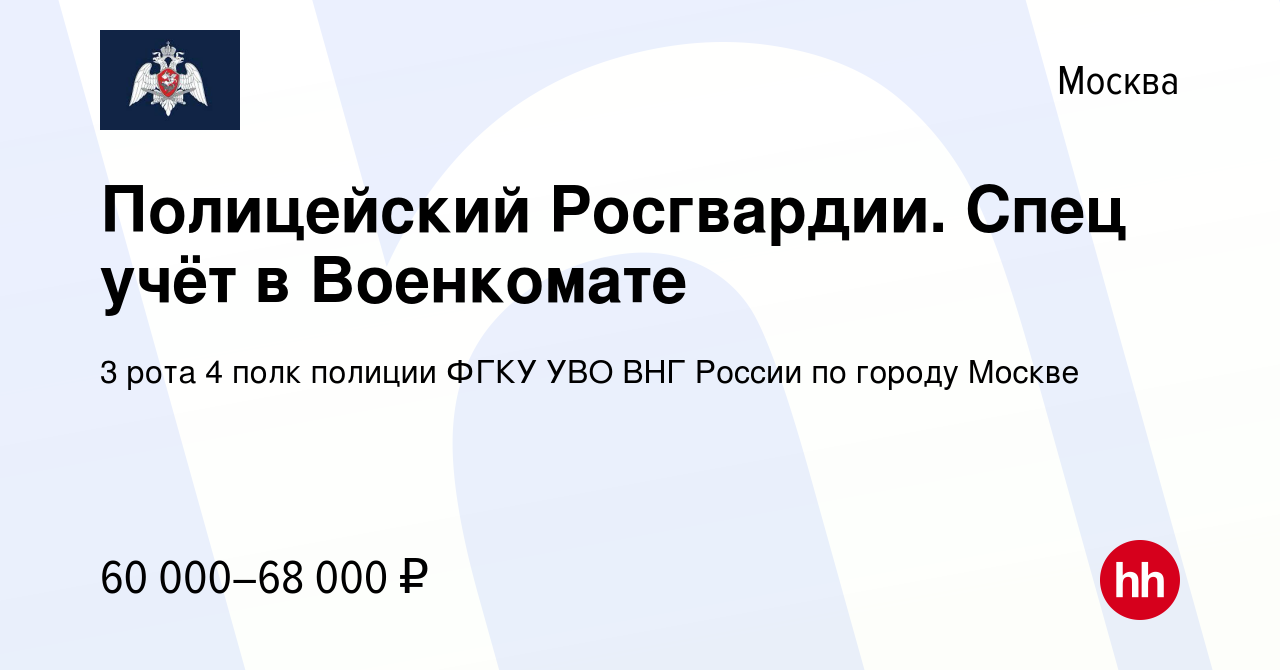 Москва

Полицейский Росгвардии. Спец учёт в Военкомате

3 рота 4 полк полиции ФГКУ УВО ВНГ России по городу Москве

60 000–68 000 ₽

hh